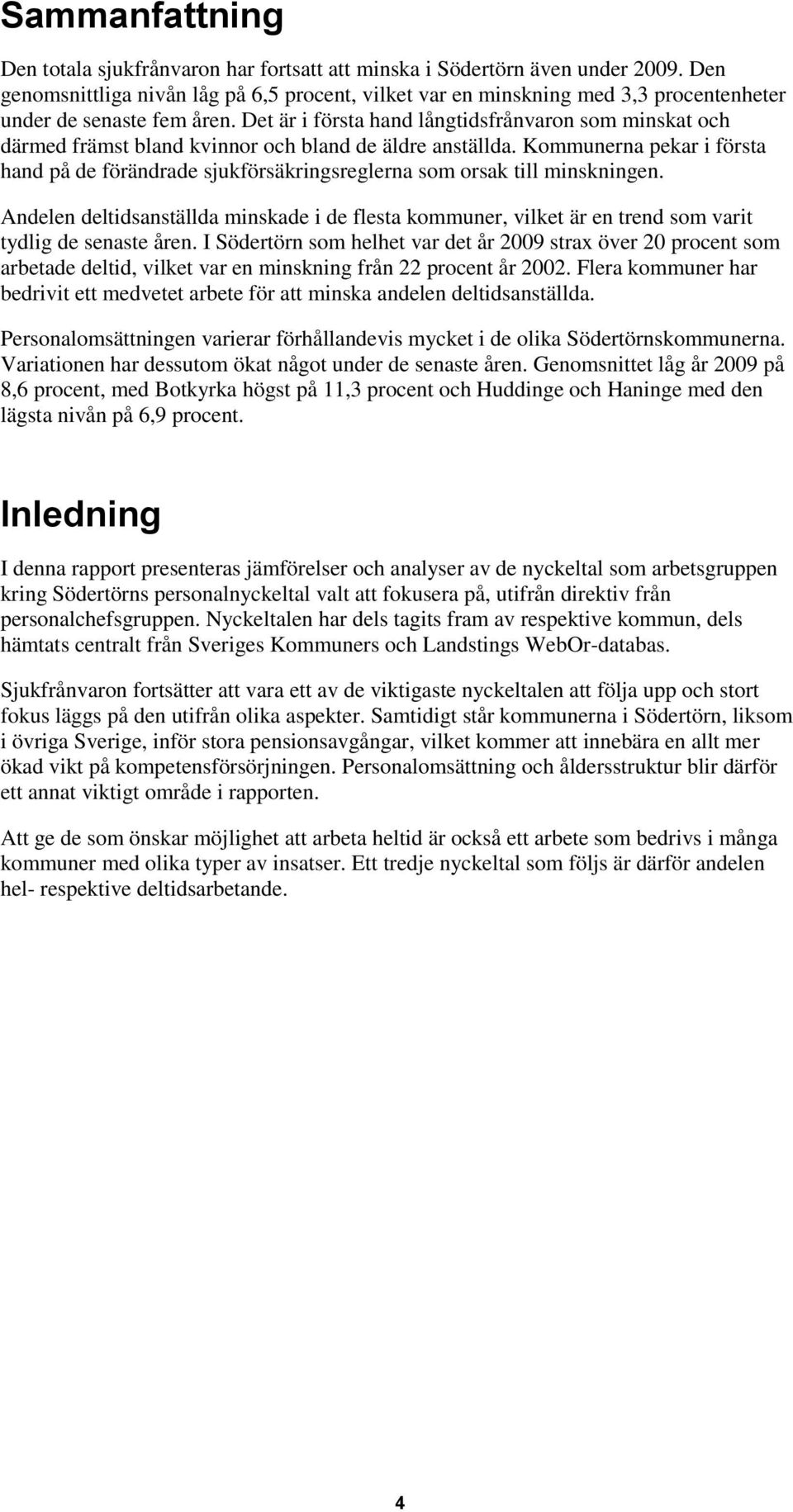 Sammanfattning

Den totala sjukfrånvaron har fortsatt att minska i Södertörn även under 2009. Den genomsnittliga nivån låg på 6,5 procent, vilket var en minskning med 3,3 procentenheter under de senaste fem åren. Det är i första hand långtidsfrånvaron som minskat och därmed främst bland kvinnor och bland de äldre anställda. Kommunerna pekar i första hand på de förändrade sjukförsäkringsreglerna som orsak till minskningen.

Andelen deltidsanställda minskade i de flesta kommuner, vilket är en trend som varit tydlig de senaste åren. I Södertörn som helhet var det år 2009 strax över 20 procent som arbetade deltid, vilket var en minskning från 22 procent år 2002. Flera kommuner har bedrivit ett medvetet arbete för att minska andelen deltidsanställda.

Personalomsättningen varierar förhållandevis mycket i de olika Södertörnskommunerna. Variationen har dessutom ökat något under de senaste åren. Genomsnittet låg år 2009 på 8,6 procent, med Botkyrka högst på 11,3 procent och Huddinge och Haninge med den lägsta nivån på 6,9 procent.

Inledning

I denna rapport presenteras jämförelser och analyser av de nyckeltal som arbetsgruppen kring Södertörns personalnyckeltal valt att fokusera på, utifrån direktiv från personalchefsgruppen. Nyckeltalen har dels tagits fram av respektive kommun, dels hämtats centralt från Sveriges Kommuners och Landstings WebOr-databas.

Sjukfrånvaron fortsätter att vara ett av de viktigaste nyckeltalen att följa upp och stort fokus läggs på den utifrån olika aspekter. Samtidigt står kommunerna i Södertörn, liksom i övriga Sverige, inför stora pensionsavgångar, vilket kommer att innebära en allt mer ökad vikt på kompetensförsörjningen. Personalomsättning och åldersstruktur blir därför ett annat viktigt område i rapporten.

Att ge de som önskar möjlighet att arbeta heltid är också ett arbete som bedrivs i många kommuner med olika typer av insatser. Ett tredje nyckeltal som följs är därför andelen hel- respektive deltidsarbetande.

4